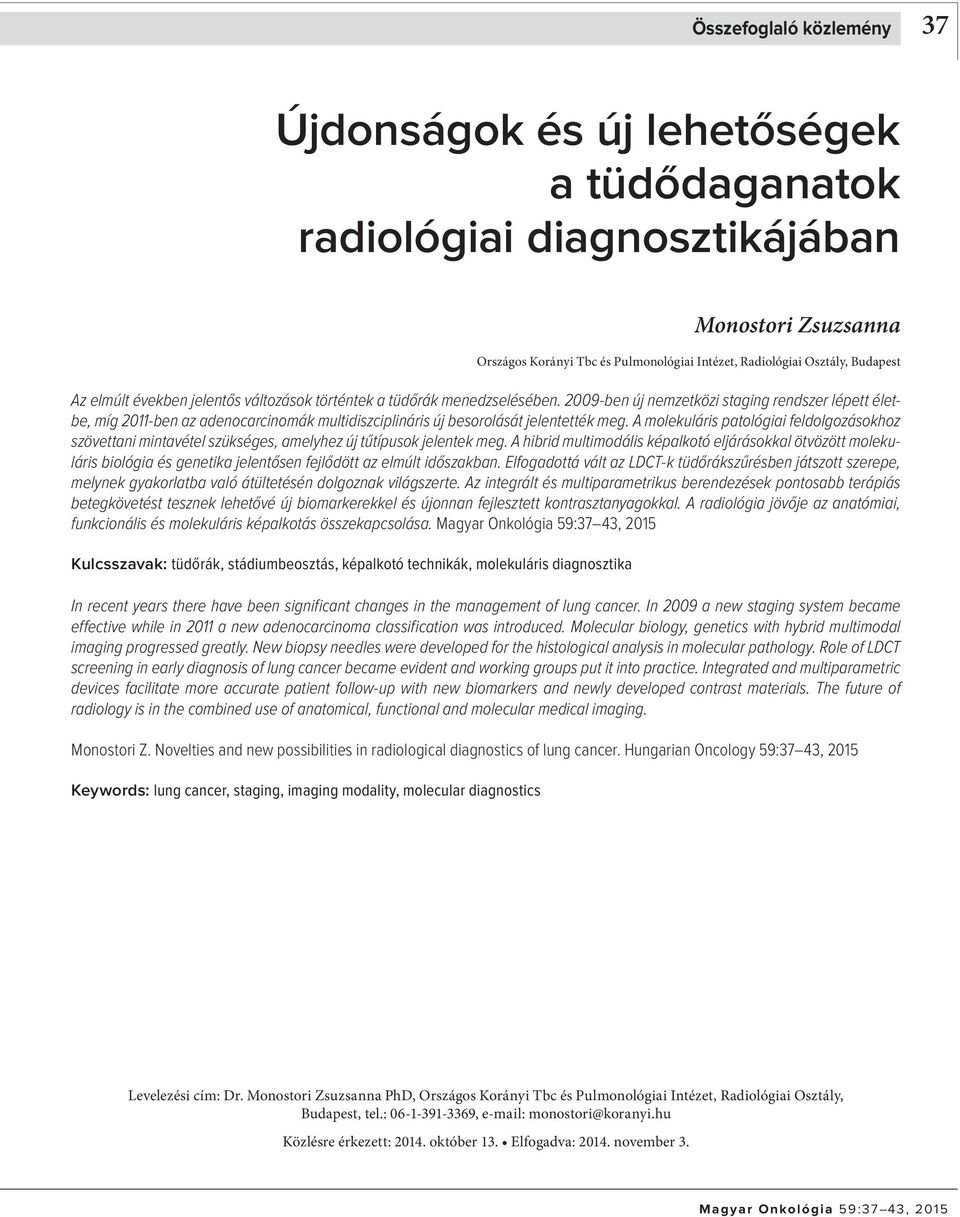 Összefoglaló közlemény 37

Újdonságok és új lehetőségek a tüdődaganatok radiológiai diagnosztikájában

Monostori Zsuzsanna

Országos Korányi Tbc és Pulmonológiai Intézet, Radiológiai Osztály, Budapest

Az elmúlt években jelentős változások történtek a tüdőrák menedzselésében. 2009-ben új nemzetközi staging rendszer lépett életbe, míg 2011-ben az adenocarcinomák multidiszciplináris új besorolását jelentették meg. A molekuláris patológiai feldolgozásokhoz szövettani mintavétel szükséges, amelyhez új tűtípusok jelentek meg. A hibrid multimodális képalkotó eljárásokkal ötvözött molekuláris biológia és genetika jelentősen fejlődött az elmúlt időszakban. Elfogadottá vált az LDCT-k tüdőrákszűrésben játszott szerepe, melynek gyakorlatba való átültetésén dolgoznak világszerte. Az integrált és multiparametrikus berendezések pontosabb terápiás betegkövetést tesznek lehetővé új biomarkerekkel és újonnan fejlesztett kontrasztanyagokkal. A radiológia jövője az anatómiai, funkcionális és molekuláris képalkotás összekapcsolása. Magyar Onkológia 59:37–43, 2015

Kulcsszavak: tüdőrák, stádiumbeosztás, képalkotó technikák, molekuláris diagnosztika

In recent years there have been significant changes in the management of lung cancer. In 2009 a new staging system became effective while in 2011 a new adenocarcinoma classification was introduced. Molecular biology, genetics with hybrid multimodal imaging progressed greatly. New biopsy needles were developed for the histological analysis in molecular pathology. Role of LDCT screening in early diagnosis of lung cancer became evident and working groups put it into practice. Integrated and multiparametric devices facilitate more accurate patient follow-up with new biomarkers and newly developed contrast materials. The future of radiology is in the combined use of anatomical, functional and molecular medical imaging.

Monostori Z. Novelties and new possibilities in radiological diagnostics of lung cancer. Hungarian Oncology 59:37–43, 2015

Keywords: lung cancer, staging, imaging modality, molecular diagnostics

Levelezési cím: Dr. Monostori Zsuzsanna PhD, Országos Korányi Tbc és Pulmonológiai Intézet, Radiológiai Osztály, Budapest, tel.: 06-1-391-3369, e-mail: monostori@koranyi.hu

Közlésre érkezett: 2014. október 13. • Elfogadva: 2014. november 3.

Magyar Onkológia 59:37–43, 2015